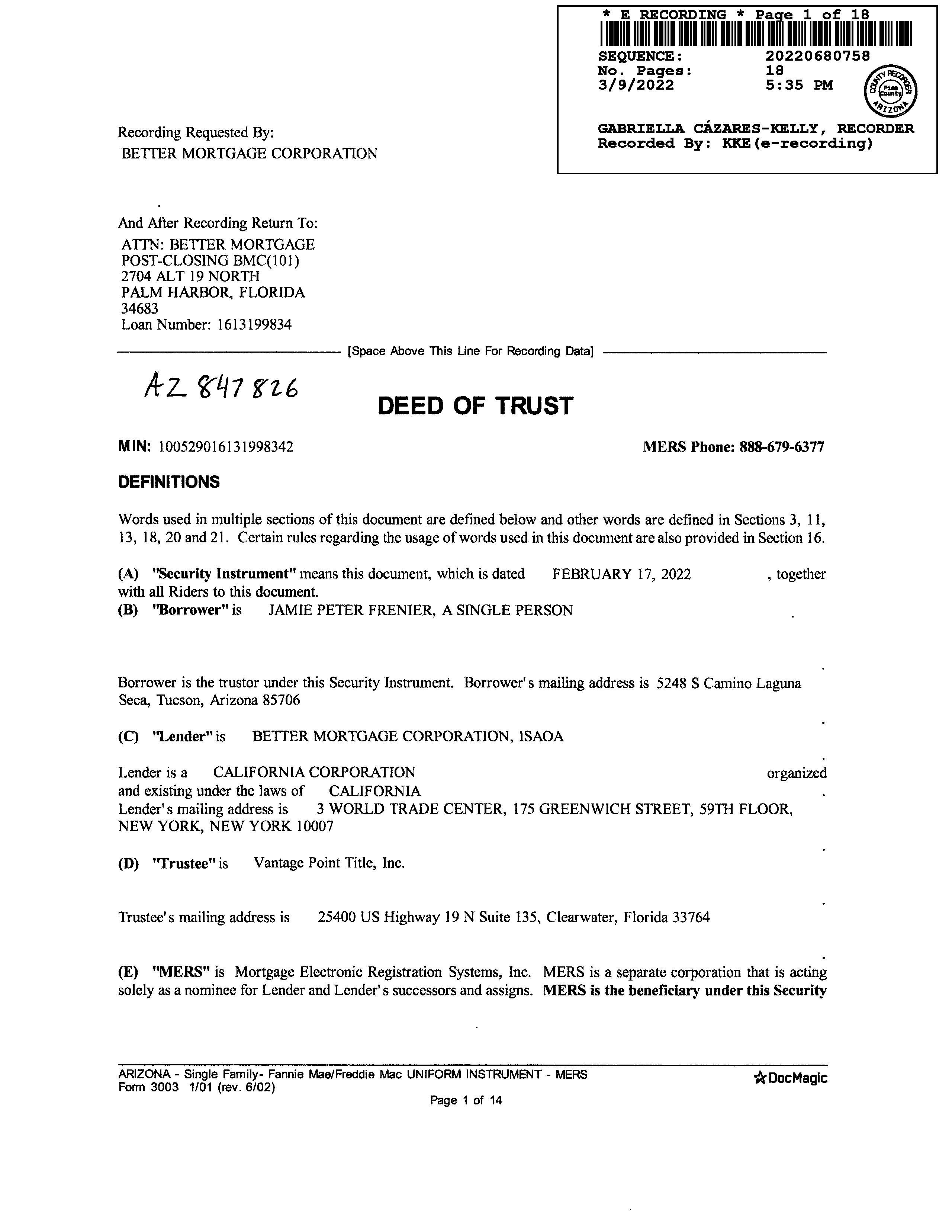 * E RECORDING * Page 1 of 18
SEQUENCE: 20220680758
No. Pages: 18
3/9/2022 5:35 PM

COUNTY RECORDER Pima County ARIZONA

GABRIELLA CÁZARES-KELLY, RECORDER
Recorded By: KKE(e-recording)

Recording Requested By:
BETTER MORTGAGE CORPORATION

And After Recording Return To:
ATTN: BETTER MORTGAGE
POST-CLOSING BMC(101)
2704 ALT 19 NORTH
PALM HARBOR, FLORIDA
34683
Loan Number: 1613199834

[Space Above This Line For Recording Data]

AZ 847826

DEED OF TRUST

MIN: 100529016131998342 MERS Phone: 888-679-6377

DEFINITIONS

Words used in multiple sections of this document are defined below and other words are defined in Sections 3, 11, 13, 18, 20 and 21. Certain rules regarding the usage of words used in this document are also provided in Section 16.

(A) "Security Instrument" means this document, which is dated FEBRUARY 17, 2022 , together with all Riders to this document.
(B) "Borrower" is JAMIE PETER FRENIER, A SINGLE PERSON .

Borrower is the trustor under this Security Instrument. Borrower's mailing address is 5248 S Camino Laguna Seca, Tucson, Arizona 85706 .

(C) "Lender" is BETTER MORTGAGE CORPORATION, ISAOA .

Lender is a CALIFORNIA CORPORATION organized and existing under the laws of CALIFORNIA .
Lender's mailing address is 3 WORLD TRADE CENTER, 175 GREENWICH STREET, 59TH FLOOR, NEW YORK, NEW YORK 10007 .

(D) "Trustee" is Vantage Point Title, Inc. .

Trustee's mailing address is 25400 US Highway 19 N Suite 135, Clearwater, Florida 33764 .

(E) "MERS" is Mortgage Electronic Registration Systems, Inc. MERS is a separate corporation that is acting solely as a nominee for Lender and Lender's successors and assigns. MERS is the beneficiary under this Security

ARIZONA - Single Family- Fannie Mae/Freddie Mac UNIFORM INSTRUMENT - MERS
Form 3003 1/01 (rev. 6/02)
DocMagic
Page 1 of 14